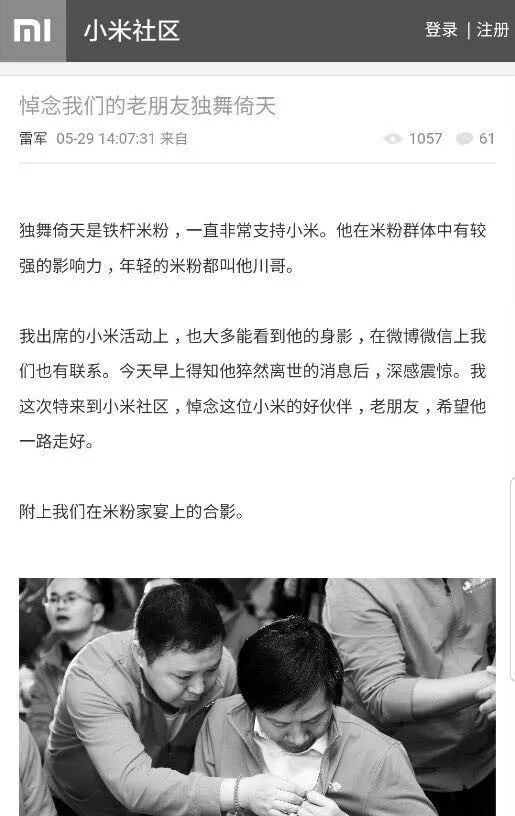 MI 小米社区 登录 | 注册

悼念我们的老朋友独舞倚天

雷军 05-29 14:07:31 来自 1057 61

独舞倚天是铁杆米粉，一直非常支持小米。他在米粉群体中有较强的影响力，年轻的米粉都叫他川哥。

我出席的小米活动上，也大多能看到他的身影，在微博微信上我们也有联系。今天早上得知他猝然离世的消息后，深感震惊。我这次特来到小米社区，悼念这位小米的好伙伴，老朋友，希望他一路走好。

附上我们在米粉家宴上的合影。